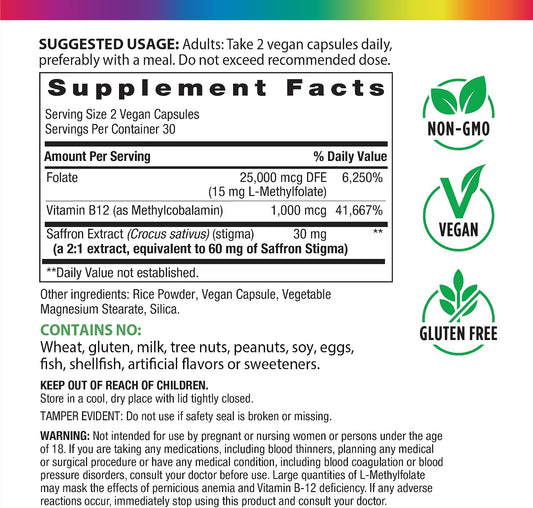 SUGGESTED USAGE: Adults: Take 2 vegan capsules daily, preferably with a meal. Do not exceed recommended dose.

Supplement Facts

Serving Size 2 Vegan Capsules
Servings Per Container 30

| Amount Per Serving | | % Daily Value |
|---|---|---|
| Folate | 25,000 mcg DFE (15 mg L-Methylfolate) | 6,250% |
| Vitamin B12 (as Methylcobalamin) | 1,000 mcg | 41,667% |
| Saffron Extract (Crocus sativus) (stigma) (a 2:1 extract, equivalent to 60 mg of Saffron Stigma) | 30 mg | ** |

**Daily Value not established.

Other ingredients: Rice Powder, Vegan Capsule, Vegetable Magnesium Stearate, Silica.

CONTAINS NO:
Wheat, gluten, milk, tree nuts, peanuts, soy, eggs, fish, shellfish, artificial flavors or sweeteners.

KEEP OUT OF REACH OF CHILDREN.
Store in a cool, dry place with lid tightly closed.

TAMPER EVIDENT: Do not use if safety seal is broken or missing.

WARNING: Not intended for use by pregnant or nursing women or persons under the age of 18. If you are taking any medications, including blood thinners, planning any medical or surgical procedure or have any medical condition, including blood coagulation or blood pressure disorders, consult your doctor before use. Large quantities of L-Methylfolate may mask the effects of pernicious anemia and Vitamin B-12 deficiency. If any adverse reactions occur, immediately stop using this product and consult your doctor.

NON-GMO

VEGAN

GLUTEN FREE